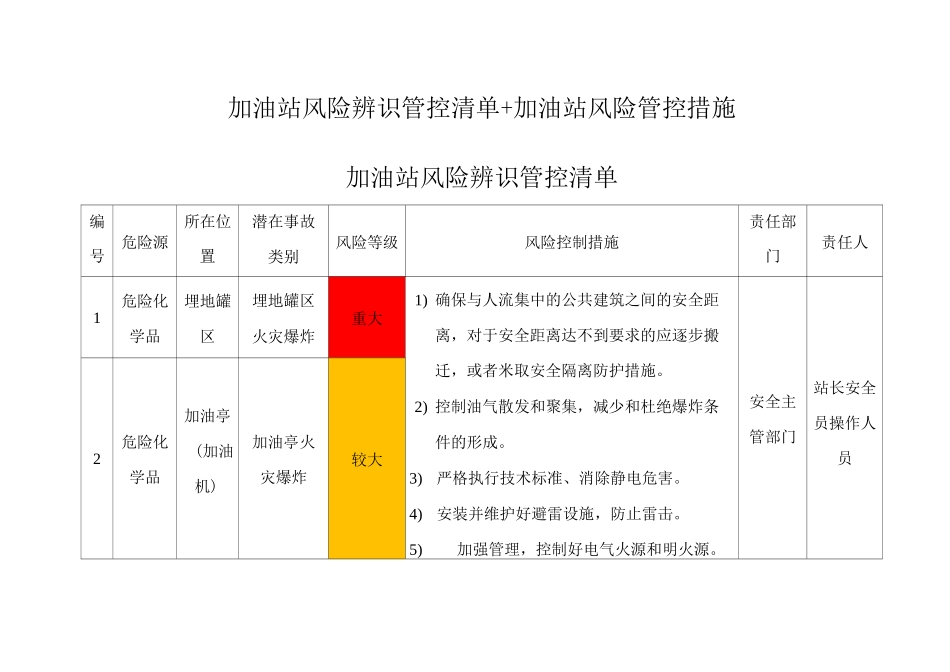 加油站风险辨识管控清单+加油站风险管控措施

加油站风险辨识管控清单

| 编号 | 危险源 | 所在位置 | 潜在事故类别 | 风险等级 | 风险控制措施 | 责任部门 | 责任人 |
|---|---|---|---|---|---|---|---|
| 1 | 危险化学品 | 埋地罐区 | 埋地罐区火灾爆炸 | 重大 | 1) 确保与人流集中的公共建筑之间的安全距离，对于安全距离达不到要求的应逐步搬迁，或者米取安全隔离防护措施。 2) 控制油气散发和聚集，减少和杜绝爆炸条件的形成。 3) 严格执行技术标准、消除静电危害。 4) 安装并维护好避雷设施，防止雷击。 5) 加强管理，控制好电气火源和明火源。 | 安全主管部门 | 站长安全员操作人员 |
| 2 | 危险化学品 | 加油亭（加油机） | 加油亭火灾爆炸 | 较大 | | | |